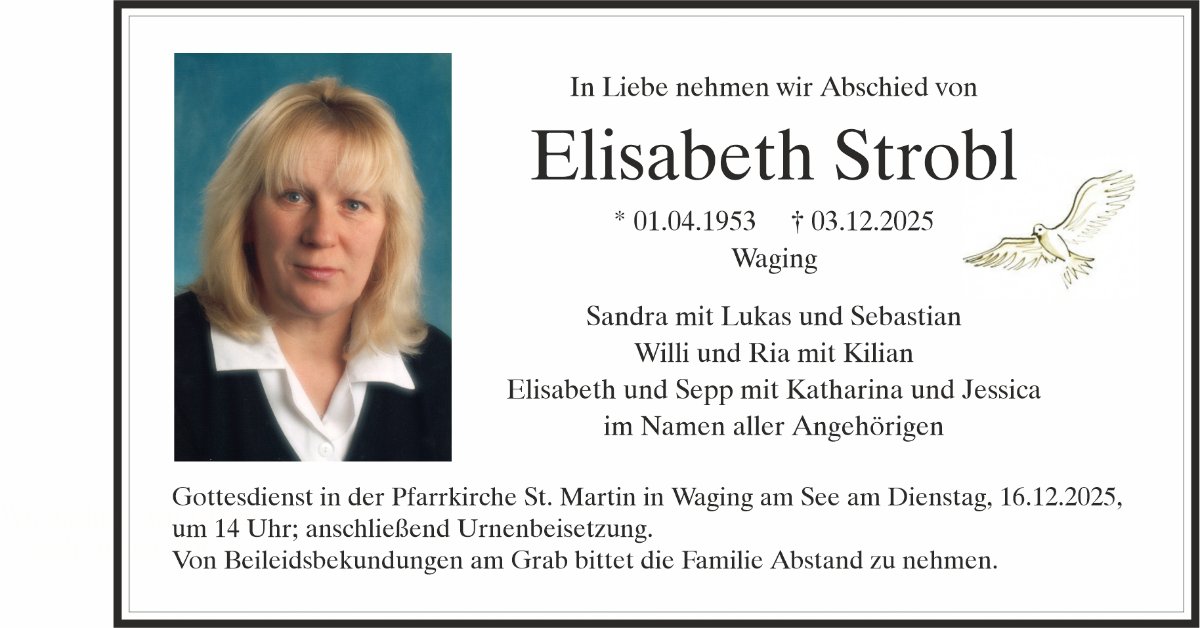 In Liebe nehmen wir Abschied von

Elisabeth Strobl

* 01.04.1953 † 03.12.2025
Waging

Sandra mit Lukas und Sebastian
Willi und Ria mit Kilian
Elisabeth und Sepp mit Katharina und Jessica
im Namen aller Angehörigen

Gottesdienst in der Pfarrkirche St. Martin in Waging am See am Dienstag, 16.12.2025, um 14 Uhr; anschließend Urnenbeisetzung.
Von Beileidsbekundungen am Grab bittet die Familie Abstand zu nehmen.